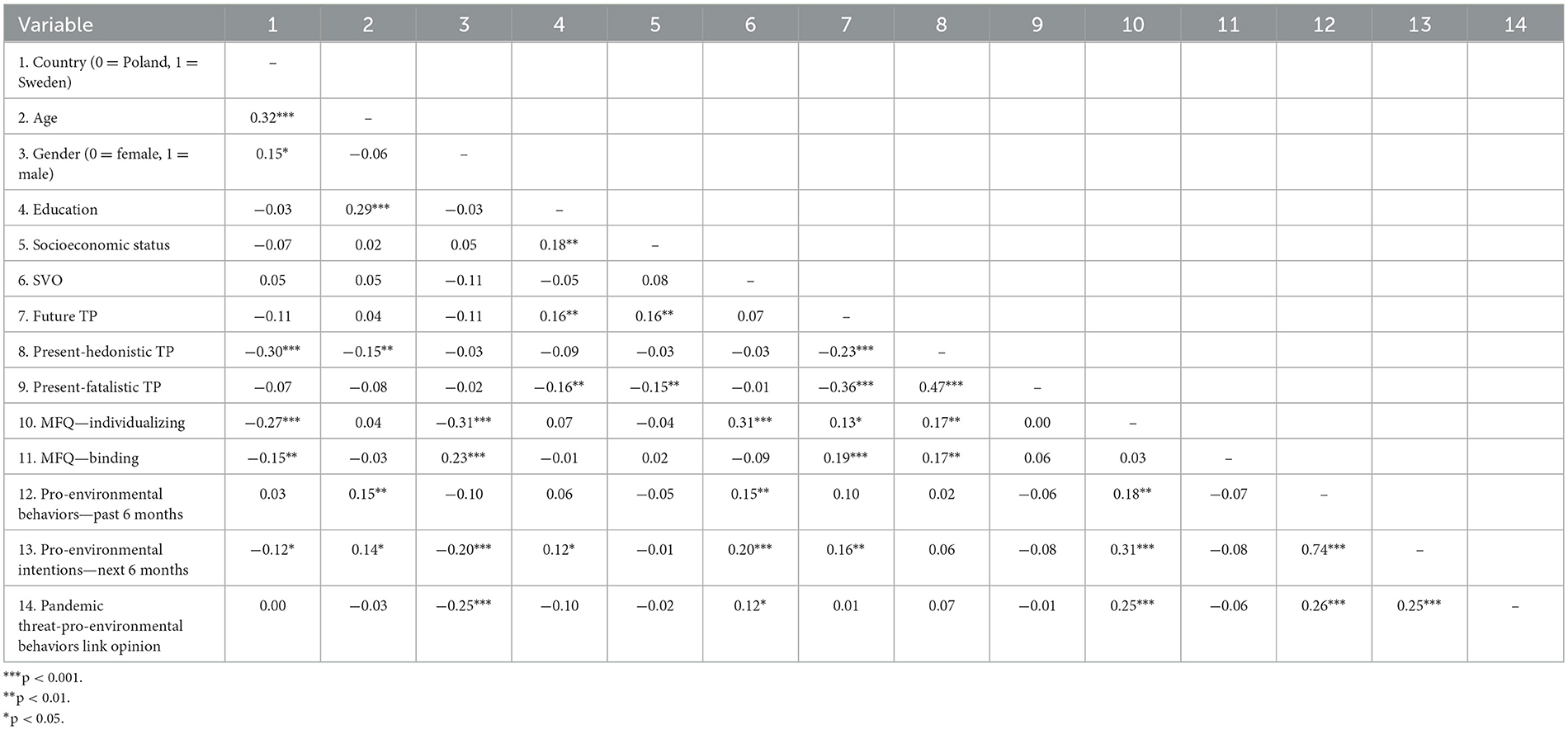 | Variable | 1 | 2 | 3 | 4 | 5 | 6 | 7 | 8 | 9 | 10 | 11 | 12 | 13 | 14 |
|---|---|---|---|---|---|---|---|---|---|---|---|---|---|---|
| 1. Country (0 = Poland, 1 = Sweden) | – | | | | | | | | | | | | | |
| 2. Age | 0.32*** | – | | | | | | | | | | | | |
| 3. Gender (0 = female, 1 = male) | 0.15* | −0.06 | – | | | | | | | | | | | |
| 4. Education | −0.03 | 0.29*** | −0.03 | – | | | | | | | | | | |
| 5. Socioeconomic status | −0.07 | 0.02 | 0.05 | 0.18** | – | | | | | | | | | |
| 6. SVO | 0.05 | 0.05 | −0.11 | −0.05 | 0.08 | – | | | | | | | | |
| 7. Future TP | −0.11 | 0.04 | −0.11 | 0.16** | 0.16** | 0.07 | – | | | | | | | |
| 8. Present-hedonistic TP | −0.30*** | −0.15** | −0.03 | −0.09 | −0.03 | −0.03 | −0.23*** | – | | | | | | |
| 9. Present-fatalistic TP | −0.07 | −0.08 | −0.02 | −0.16** | −0.15** | −0.01 | −0.36*** | 0.47*** | – | | | | | |
| 10. MFQ—individualizing | −0.27*** | 0.04 | −0.31*** | 0.07 | −0.04 | 0.31*** | 0.13* | 0.17** | 0.00 | – | | | | |
| 11. MFQ—binding | −0.15** | −0.03 | 0.23*** | −0.01 | 0.02 | −0.09 | 0.19*** | 0.17** | 0.06 | 0.03 | – | | | |
| 12. Pro-environmental behaviors—past 6 months | 0.03 | 0.15** | −0.10 | 0.06 | −0.05 | 0.15** | 0.10 | 0.02 | −0.06 | 0.18** | −0.07 | – | | |
| 13. Pro-environmental intentions—next 6 months | −0.12* | 0.14* | −0.20*** | 0.12* | −0.01 | 0.20*** | 0.16** | 0.06 | −0.08 | 0.31*** | −0.08 | 0.74*** | – | |
| 14. Pandemic threat-pro-environmental behaviors link opinion | 0.00 | −0.03 | −0.25*** | −0.10 | −0.02 | 0.12* | 0.01 | 0.07 | −0.01 | 0.25*** | −0.06 | 0.26*** | 0.25*** | – |

***p < 0.001.
**p < 0.01.
*p < 0.05.